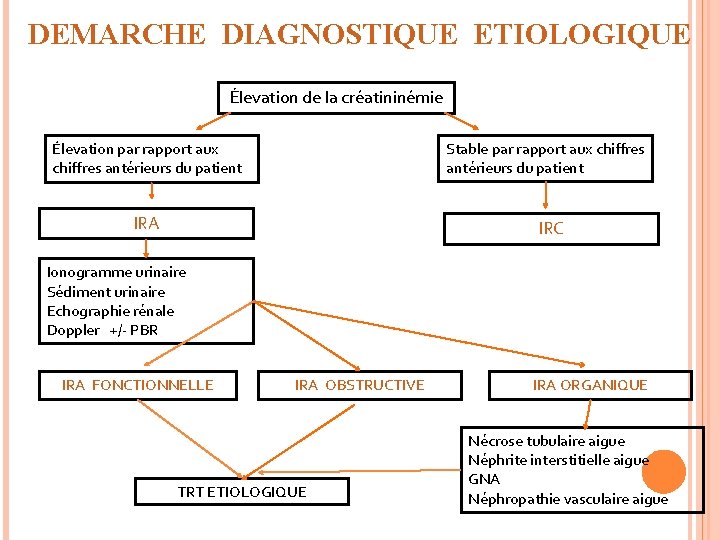 DEMARCHE DIAGNOSTIQUE ETIOLOGIQUE

Élevation de la créatininémie

Élevation par rapport aux chiffres antérieurs du patient

Stable par rapport aux chiffres antérieurs du patient

IRA

IRC

Ionogramme urinaire
Sédiment urinaire
Echographie rénale
Doppler +/- PBR

IRA FONCTIONNELLE

IRA OBSTRUCTIVE

IRA ORGANIQUE

Nécrose tubulaire aigue
Néphrite interstitielle aigue
GNA
Néphropathie vasculaire aigue

TRT ETIOLOGIQUE